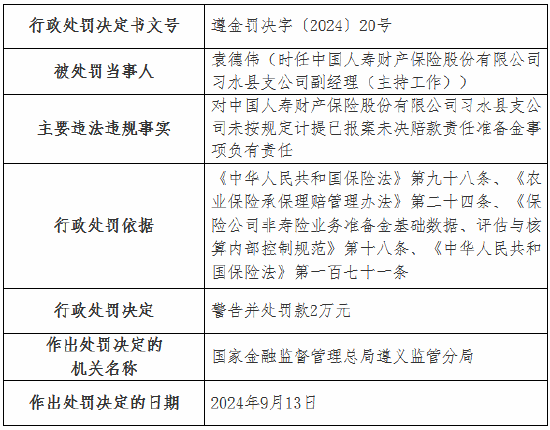 | 行政处罚决定书文号 | 遵金罚决字〔2024〕20号 |
|---|---|
| 被处罚当事人 | 袁德伟（时任中国人寿财产保险股份有限公司习水县支公司副经理（主持工作）） |
| 主要违法违规事实 | 对中国人寿财产保险股份有限公司习水县支公司未按规定计提已报案未决赔款责任准备金事项负有责任 |
| 行政处罚依据 | 《中华人民共和国保险法》第九十八条、《农业保险承保理赔管理办法》第二十四条、《保险公司非寿险业务准备金基础数据、评估与核算内部控制规范》第十八条、《中华人民共和国保险法》第一百七十一条 |
| 行政处罚决定 | 警告并处罚款2万元 |
| 作出处罚决定的机关名称 | 国家金融监督管理总局遵义监管分局 |
| 作出处罚决定的日期 | 2024年9月13日 |